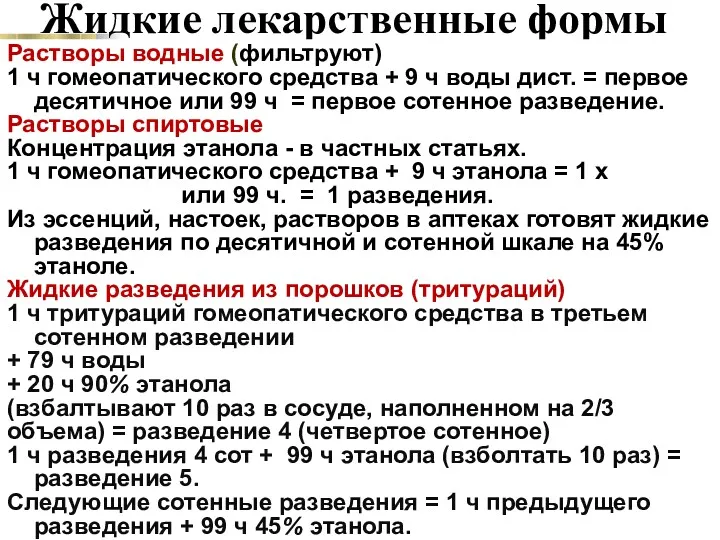 Жидкие лекарственные формы

Растворы водные (фильтруют)

1 ч гомеопатического средства + 9 ч воды дист. = первое десятичное или 99 ч = первое сотенное разведение.

Растворы спиртовые

Концентрация этанола - в частных статьях.

1 ч гомеопатического средства + 9 ч этанола = 1 х или 99 ч. = 1 разведения.

Из эссенций, настоек, растворов в аптеках готовят жидкие разведения по десятичной и сотенной шкале на 45% этаноле.

Жидкие разведения из порошков (тритураций)

1 ч тритураций гомеопатического средства в третьем сотенном разведении

+ 79 ч воды

+ 20 ч 90% этанола

(взбалтывают 10 раз в сосуде, наполненном на 2/3 объема) = разведение 4 (четвертое сотенное)

1 ч разведения 4 сот + 99 ч этанола (взболтать 10 раз) = разведение 5.

Следующие сотенные разведения = 1 ч предыдущего разведения + 99 ч 45% этанола.